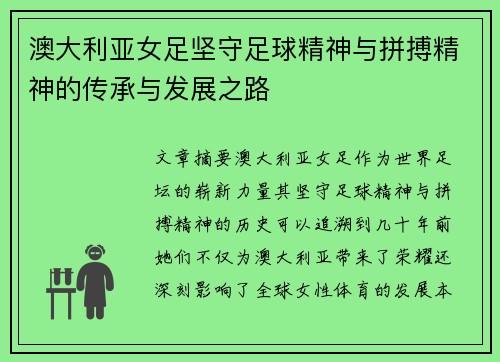 澳大利亚女足坚守足球精神与拼搏精神的传承与发展之路

文章摘要澳大利亚女足作为世界足坛的崭新力量其坚守足球精神与拼搏精神的历史可以追溯到几十年前她们不仅为澳大利亚带来了荣耀还深刻影响了全球女性体育的发展本